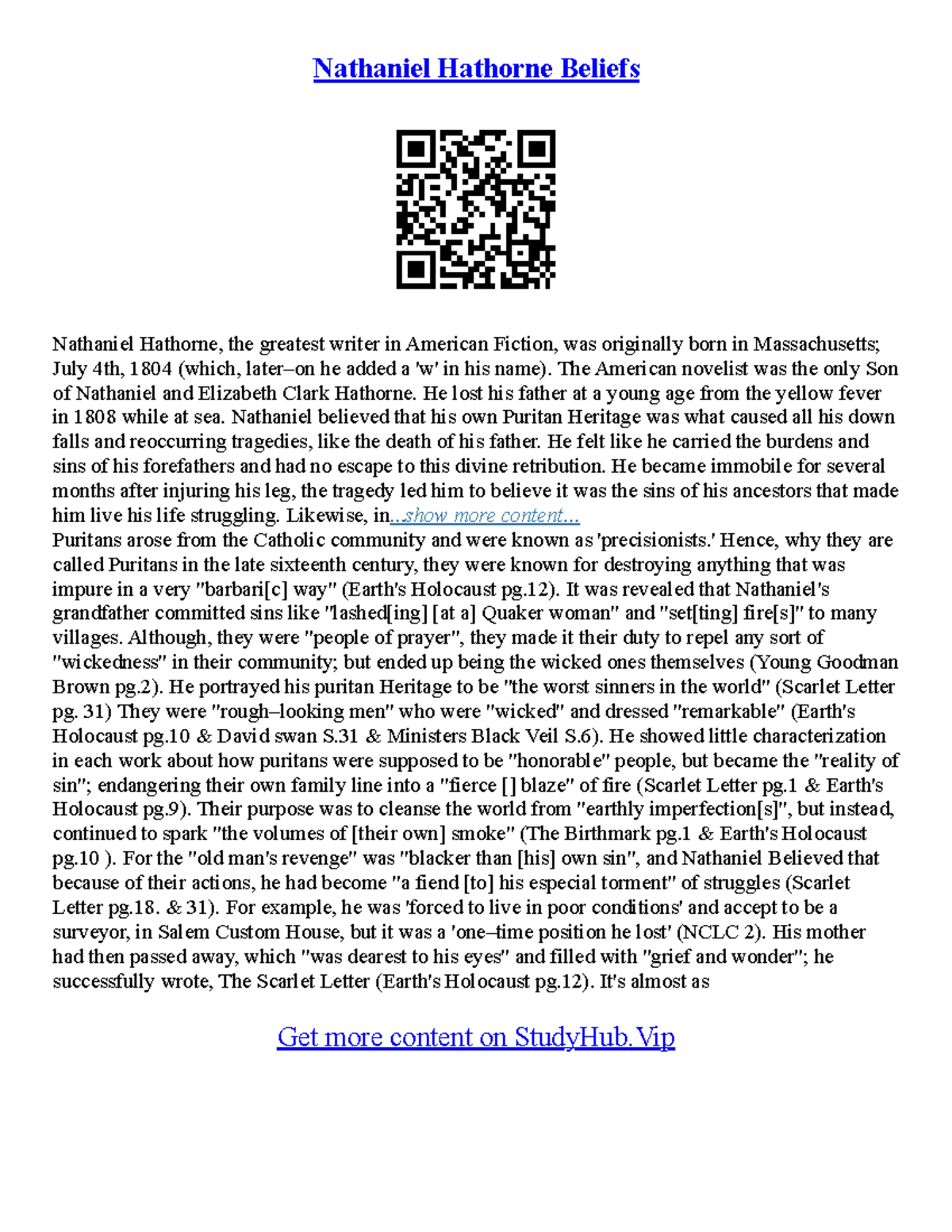 Nathaniel Hathorne Beliefs

Nathaniel Hathorne, the greatest writer in American Fiction, was originally born in Massachusetts; July 4th, 1804 (which, later–on he added a 'w' in his name). The American novelist was the only Son of Nathaniel and Elizabeth Clark Hathorne. He lost his father at a young age from the yellow fever in 1808 while at sea. Nathaniel believed that his own Puritan Heritage was what caused all his down falls and reoccurring tragedies, like the death of his father. He felt like he carried the burdens and sins of his forefathers and had no escape to this divine retribution. He became immobile for several months after injuring his leg, the tragedy led him to believe it was the sins of his ancestors that made him live his life struggling. Likewise, in...show more content...
Puritans arose from the Catholic community and were known as 'precisionists.' Hence, why they are called Puritans in the late sixteenth century, they were known for destroying anything that was impure in a very "barbari[c] way" (Earth's Holocaust pg.12). It was revealed that Nathaniel's grandfather committed sins like "lashed[ing] [at a] Quaker woman" and "set[ting] fire[s]" to many villages. Although, they were "people of prayer", they made it their duty to repel any sort of "wickedness" in their community; but ended up being the wicked ones themselves (Young Goodman Brown pg.2). He portrayed his puritan Heritage to be "the worst sinners in the world" (Scarlet Letter pg. 31) They were "rough–looking men" who were "wicked" and dressed "remarkable" (Earth's Holocaust pg.10 & David swan S.31 & Ministers Black Veil S.6). He showed little characterization in each work about how puritans were supposed to be "honorable" people, but became the "reality of sin"; endangering their own family line into a "fierce [] blaze" of fire (Scarlet Letter pg.1 & Earth's Holocaust pg.9). Their purpose was to cleanse the world from "earthly imperfection[s]", but instead, continued to spark "the volumes of [their own] smoke" (The Birthmark pg.1 & Earth's Holocaust pg.10 ). For the "old man's revenge" was "blacker than [his] own sin", and Nathaniel Believed that because of their actions, he had become "a fiend [to] his especial torment" of struggles (Scarlet Letter pg.18. & 31). For example, he was 'forced to live in poor conditions' and accept to be a surveyor, in Salem Custom House, but it was a 'one–time position he lost' (NCLC 2). His mother had then passed away, which "was dearest to his eyes" and filled with "grief and wonder"; he successfully wrote, The Scarlet Letter (Earth's Holocaust pg.12). It's almost as

Get more content on StudyHub.Vip